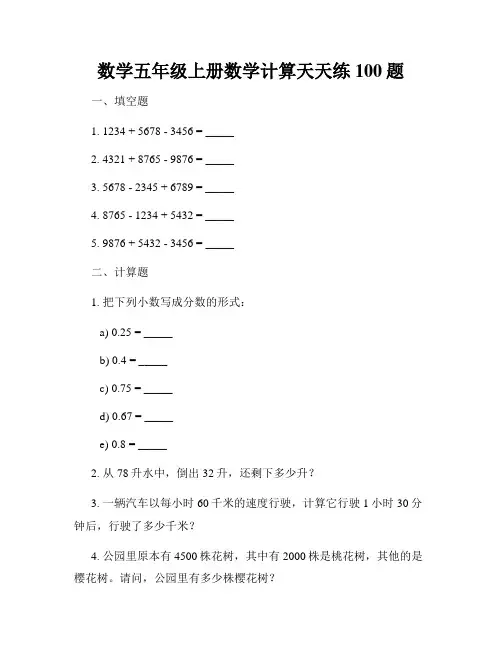 数学五年级上册数学计算天天练 100 题

一、填空题

1. 1234 + 5678 - 3456 = _____

2. 4321 + 8765 - 9876 = _____

3. 5678 - 2345 + 6789 = _____

4. 8765 - 1234 + 5432 = _____

5. 9876 + 5432 - 3456 = _____

二、计算题

1. 把下列小数写成分数的形式：

a) 0.25 = _____

b) 0.4 = _____

c) 0.75 = _____

d) 0.67 = _____

e) 0.8 = _____

2. 从 78 升水中，倒出 32 升，还剩下多少升？

3. 一辆汽车以每小时 60 千米的速度行驶，计算它行驶 1 小时 30 分钟后，行驶了多少千米？

4. 公园里原本有 4500 株花树，其中有 2000 株是桃花树，其他的是樱花树。请问，公园里有多少株樱花树？